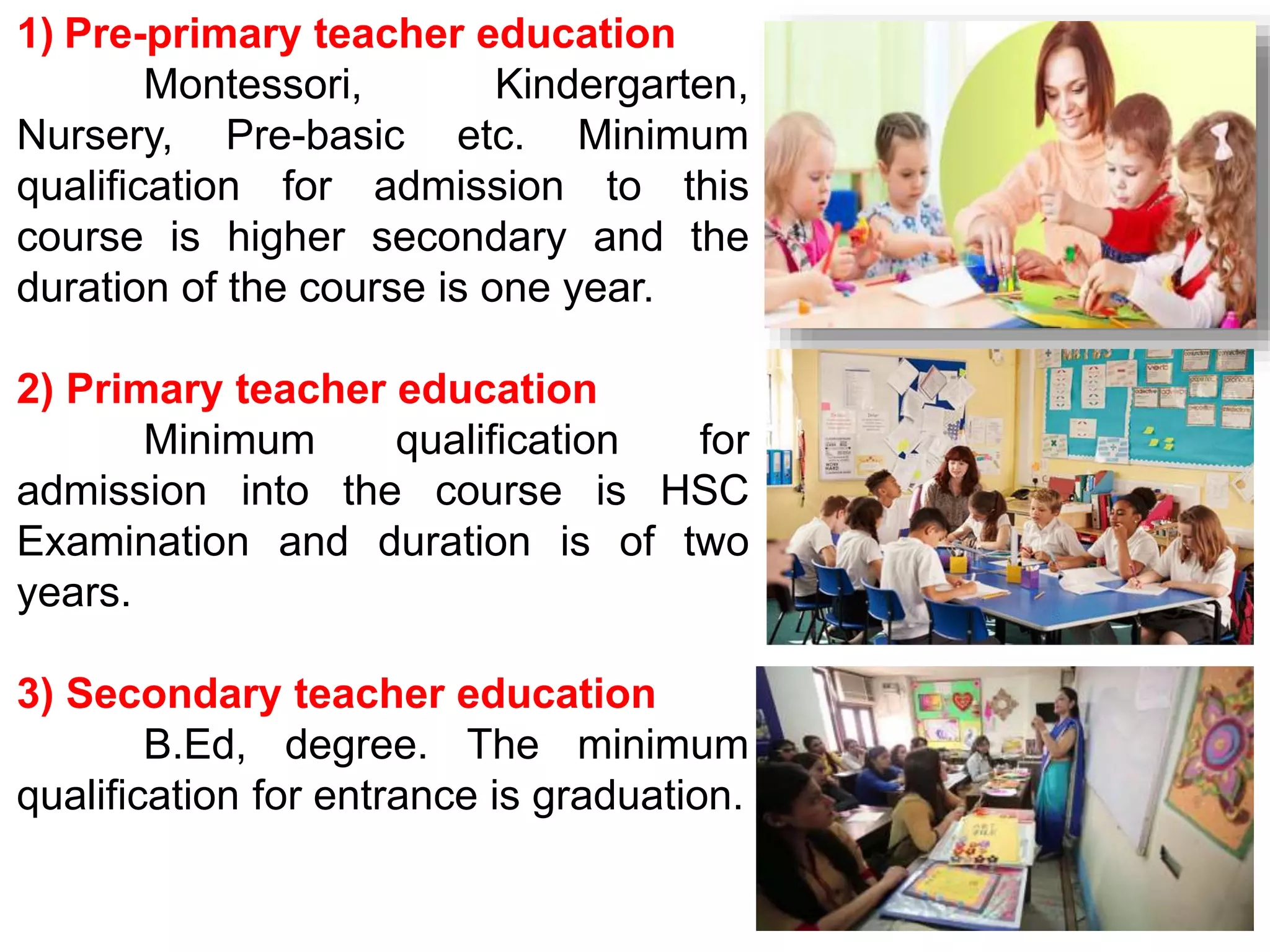 1) Pre-primary teacher education

Montessori, Kindergarten, Nursery, Pre-basic etc. Minimum qualification for admission to this course is higher secondary and the duration of the course is one year.

2) Primary teacher education

Minimum qualification for admission into the course is HSC Examination and duration is of two years.

3) Secondary teacher education

B.Ed, degree. The minimum qualification for entrance is graduation.